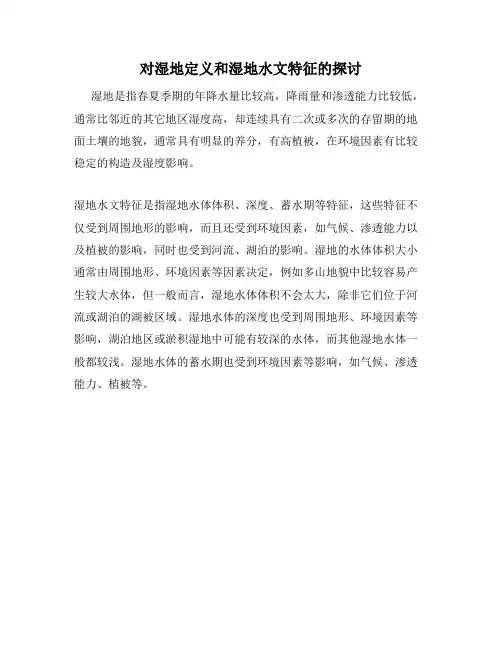 对湿地定义和湿地水文特征的探讨

湿地是指春夏季期的年降水量比较高，降雨量和渗透能力比较低，通常比邻近的其它地区湿度高，却连续具有二次或多次的存留期的地面土壤的地貌，通常具有明显的养分，有高植被，在环境因素有比较稳定的构造及湿度影响。

湿地水文特征是指湿地水体体积、深度、蓄水期等特征，这些特征不仅受到周围地形的影响，而且还受到环境因素，如气候、渗透能力以及植被的影响，同时也受到河流、湖泊的影响。湿地的水体体积大小通常由周围地形、环境因素等因素决定，例如多山地貌中比较容易产生较大水体，但一般而言，湿地水体体积不会太大，除非它们位于河流或湖泊的湖被区域。湿地水体的深度也受到周围地形、环境因素等影响，湖泊地区或淤积湿地中可能有较深的水体，而其他湿地水体一般都较浅。湿地水体的蓄水期也受到环境因素等影响，如气候、渗透能力、植被等。